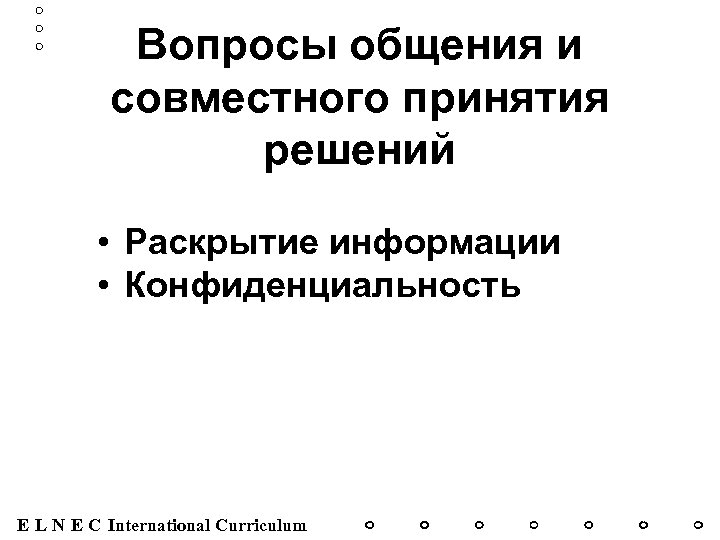 Вопросы общения и совместного принятия решений

• Раскрытие информации
• Конфиденциальность

E L N E C International Curriculum